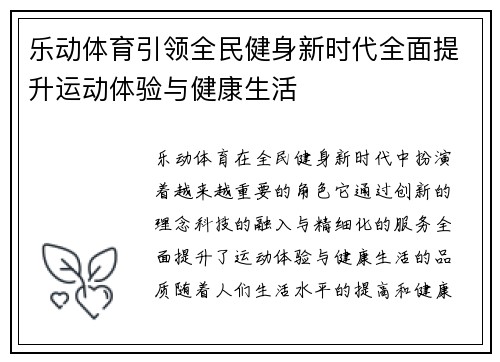 乐动体育引领全民健身新时代全面提升运动体验与健康生活

乐动体育在全民健身新时代中扮演着越来越重要的角色它通过创新的理念科技的融入与精细化的服务全面提升了运动体验与健康生活的品质随着人们生活水平的提高和健康